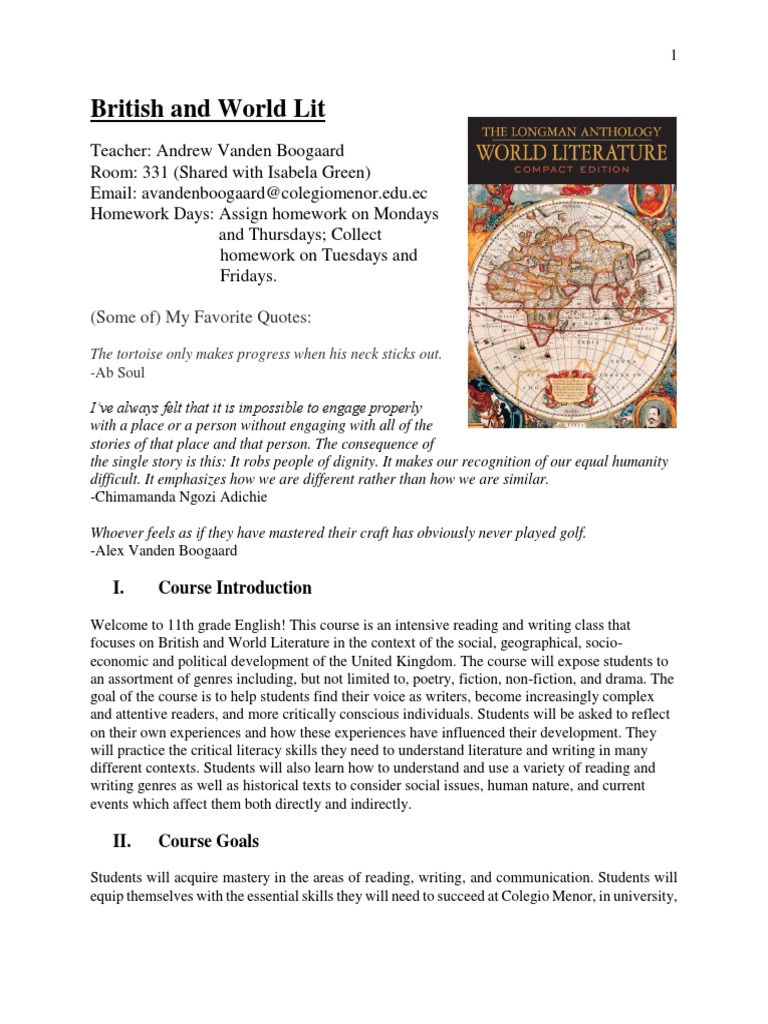 1

British and World Lit

Teacher: Andrew Vanden Boogaard
Room: 331 (Shared with Isabela Green)
Email: avandenboogaard@colegiomenor.edu.ec
Homework Days: Assign homework on Mondays and Thursdays; Collect homework on Tuesdays and Fridays.

THE LONGMAN ANTHOLOGY
WORLD LITERATURE
COMPACT EDITION

(Some of) My Favorite Quotes:

The tortoise only makes progress when his neck sticks out.
-Ab Soul

I've always felt that it is impossible to engage properly with a place or a person without engaging with all of the stories of that place and that person. The consequence of the single story is this: It robs people of dignity. It makes our recognition of our equal humanity difficult. It emphasizes how we are different rather than how we are similar.
-Chimamanda Ngozi Adichie

Whoever feels as if they have mastered their craft has obviously never played golf.
-Alex Vanden Boogaard

I. Course Introduction

Welcome to 11th grade English! This course is an intensive reading and writing class that focuses on British and World Literature in the context of the social, geographical, socio-economic and political development of the United Kingdom. The course will expose students to an assortment of genres including, but not limited to, poetry, fiction, non-fiction, and drama. The goal of the course is to help students find their voice as writers, become increasingly complex and attentive readers, and more critically conscious individuals. Students will be asked to reflect on their own experiences and how these experiences have influenced their development. They will practice the critical literacy skills they need to understand literature and writing in many different contexts. Students will also learn how to understand and use a variety of reading and writing genres as well as historical texts to consider social issues, human nature, and current events which affect them both directly and indirectly.

II. Course Goals

Students will acquire mastery in the areas of reading, writing, and communication. Students will equip themselves with the essential skills they will need to succeed at Colegio Menor, in university,